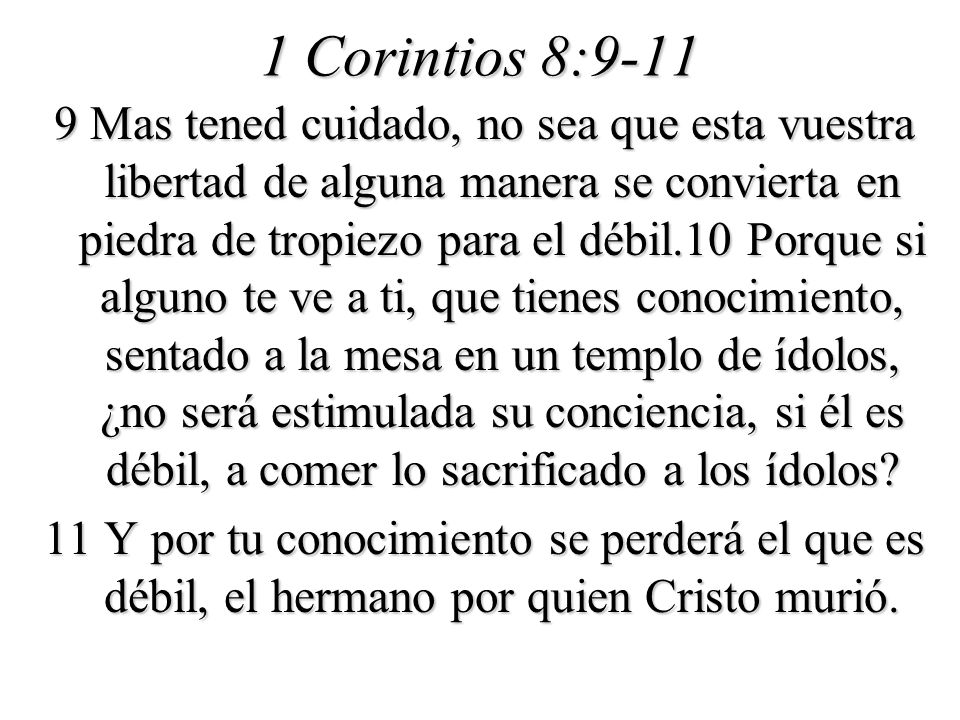 1 Corintios 8:9-11

9 Mas tened cuidado, no sea que esta vuestra libertad de alguna manera se convierta en piedra de tropiezo para el débil.10 Porque si alguno te ve a ti, que tienes conocimiento, sentado a la mesa en un templo de ídolos, ¿no será estimulada su conciencia, si él es débil, a comer lo sacrificado a los ídolos?

11 Y por tu conocimiento se perderá el que es débil, el hermano por quien Cristo murió.